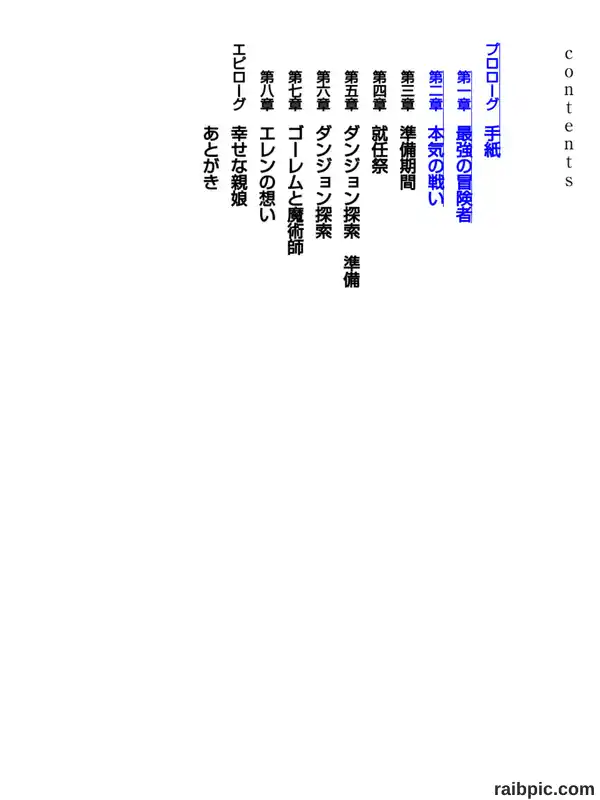 contents

プロローグ　手紙

第一章　最強の冒険者

第二章　本気の戦い

第三章　準備期間

第四章　就任祭

第五章　ダンジョン探索　準備

第六章　ダンジョン探索

第七章　ゴーレムと魔術師

第八章　エレンの想い

エピローグ　幸せな親娘

あとがき

raibpic.com